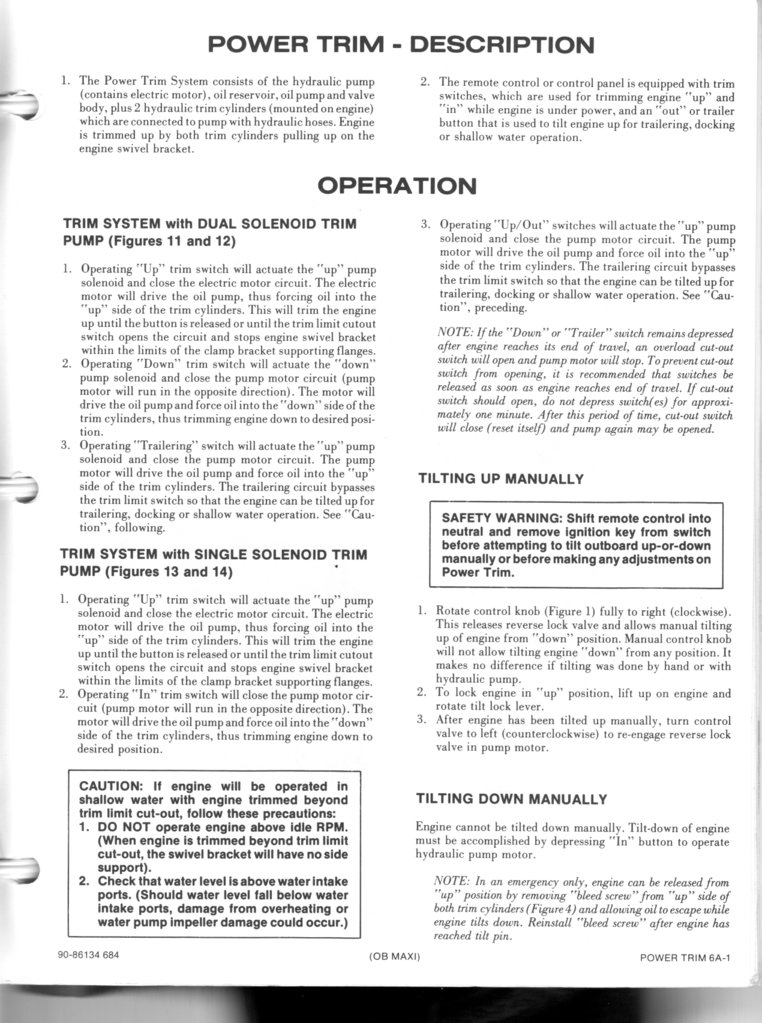 POWER TRIM - DESCRIPTION

1. The Power Trim System consists of the hydraulic pump (contains electric motor), oil reservoir, oil pump and valve body, plus 2 hydraulic trim cylinders (mounted on engine) which are connected to pump with hydraulic hoses. Engine is trimmed up by both trim cylinders pulling up on the engine swivel bracket.

2. The remote control or control panel is equipped with trim switches, which are used for trimming engine "up" and "in" while engine is under power, and an "out" or trailer button that is used to tilt engine up for trailering, docking or shallow water operation.

OPERATION

TRIM SYSTEM with DUAL SOLENOID TRIM PUMP (Figures 11 and 12)

1. Operating "Up" trim switch will actuate the "up" pump solenoid and close the electric motor circuit. The electric motor will drive the oil pump, thus forcing oil into the "up" side of the trim cylinders. This will trim the engine up until the button is released or until the trim limit cutout switch opens the circuit and stops engine swivel bracket within the limits of the clamp bracket supporting flanges.
2. Operating "Down" trim switch will actuate the "down" pump solenoid and close the pump motor circuit (pump motor will run in the opposite direction). The motor will drive the oil pump and force oil into the "down" side of the trim cylinders, thus trimming engine down to desired position.
3. Operating "Trailering" switch will actuate the "up" pump solenoid and close the pump motor circuit. The pump motor will drive the oil pump and force oil into the "up" side of the trim cylinders. The trailering circuit bypasses the trim limit switch so that the engine can be tilted up for trailering, docking or shallow water operation. See "Caution", following.

TRIM SYSTEM with SINGLE SOLENOID TRIM PUMP (Figures 13 and 14)

1. Operating "Up" trim switch will actuate the "up" pump solenoid and close the electric motor circuit. The electric motor will drive the oil pump, thus forcing oil into the "up" side of the trim cylinders. This will trim the engine up until the button is released or until the trim limit cutout switch opens the circuit and stops engine swivel bracket within the limits of the clamp bracket supporting flanges.
2. Operating "In" trim switch will close the pump motor circuit (pump motor will run in the opposite direction). The motor will drive the oil pump and force oil into the "down" side of the trim cylinders, thus trimming engine down to desired position.

CAUTION: If engine will be operated in shallow water with engine trimmed beyond trim limit cut-out, follow these precautions:
1. DO NOT operate engine above idle RPM. (When engine is trimmed beyond trim limit cut-out, the swivel bracket will have no side support).
2. Check that water level is above water intake ports. (Should water level fall below water intake ports, damage from overheating or water pump impeller damage could occur.)

3. Operating "Up/Out" switches will actuate the "up" pump solenoid and close the pump motor circuit. The pump motor will drive the oil pump and force oil into the "up" side of the trim cylinders. The trailering circuit bypasses the trim limit switch so that the engine can be tilted up for trailering, docking or shallow water operation. See "Caution", preceding.

NOTE: If the "Down" or "Trailer" switch remains depressed after engine reaches its end of travel, an overload cut-out switch will open and pump motor will stop. To prevent cut-out switch from opening, it is recommended that switches be released as soon as engine reaches end of travel. If cut-out switch should open, do not depress switch(es) for approximately one minute. After this period of time, cut-out switch will close (reset itself) and pump again may be opened.

TILTING UP MANUALLY

SAFETY WARNING: Shift remote control into neutral and remove ignition key from switch before attempting to tilt outboard up-or-down manually or before making any adjustments on Power Trim.

1. Rotate control knob (Figure 1) fully to right (clockwise). This releases reverse lock valve and allows manual tilting up of engine from "down" position. Manual control knob will not allow tilting engine "down" from any position. It makes no difference if tilting was done by hand or with hydraulic pump.
2. To lock engine in "up" position, lift up on engine and rotate tilt lock lever.
3. After engine has been tilted up manually, turn control valve to left (counterclockwise) to re-engage reverse lock valve in pump motor.

TILTING DOWN MANUALLY

Engine cannot be tilted down manually. Tilt-down of engine must be accomplished by depressing "In" button to operate hydraulic pump motor.

NOTE: In an emergency only, engine can be released from "up" position by removing "bleed screw" from "up" side of both trim cylinders (Figure 4) and allowing oil to escape while engine tilts down. Reinstall "bleed screw" after engine has reached tilt pin.

90-86134 684 (OB MAXI) POWER TRIM 6A-1